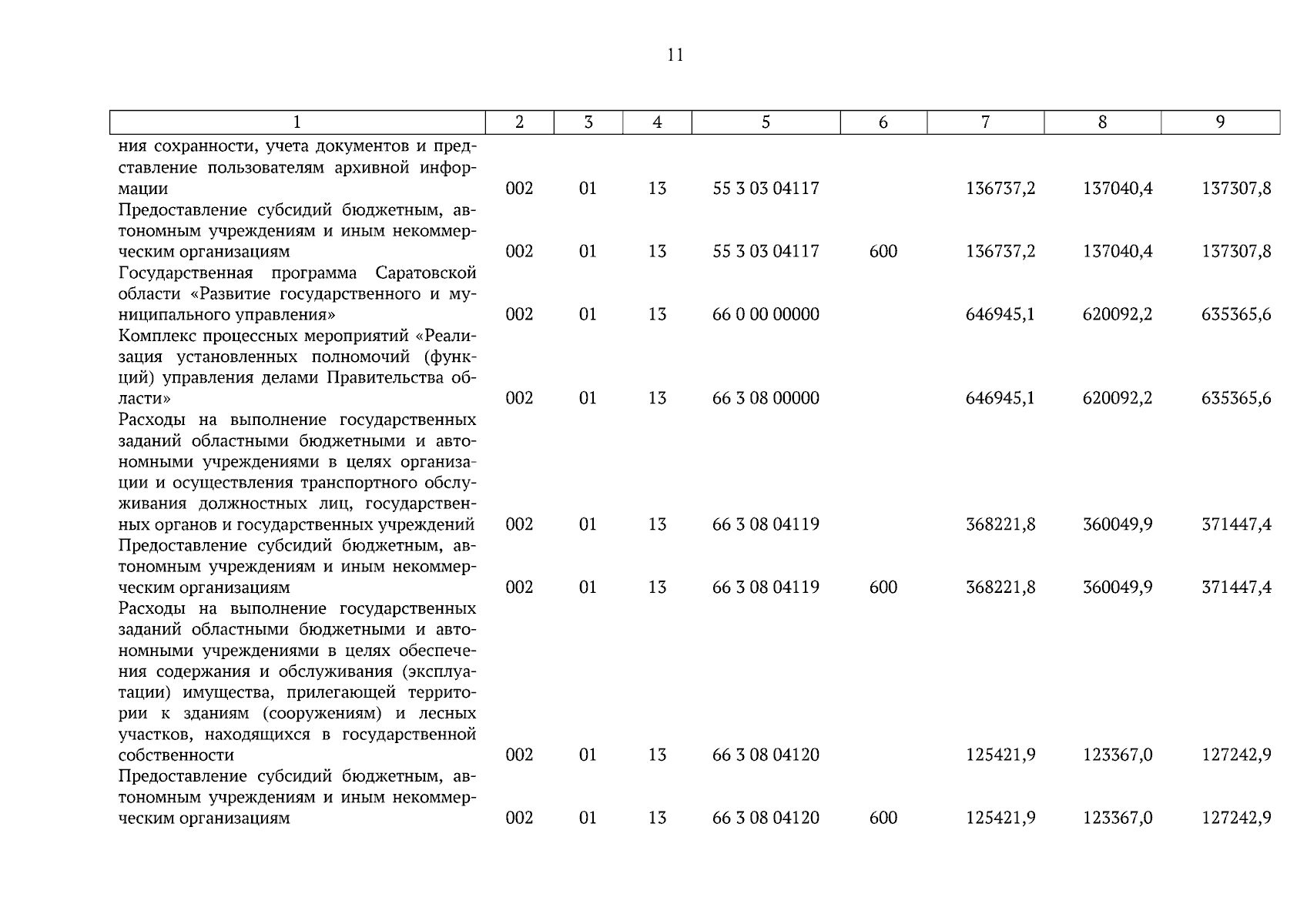 11

| 1 | 2 | 3 | 4 | 5 | 6 | 7 | 8 | 9 |
|---|---|---|---|---|---|---|---|---|
| ния сохранности, учета документов и представление пользователям архивной информации | 002 | 01 | 13 | 55 3 03 04117 | | 136737,2 | 137040,4 | 137307,8 |
| Предоставление субсидий бюджетным, автономным учреждениям и иным некоммерческим организациям | 002 | 01 | 13 | 55 3 03 04117 | 600 | 136737,2 | 137040,4 | 137307,8 |
| Государственная программа Саратовской области «Развитие государственного и муниципального управления» | 002 | 01 | 13 | 66 0 00 00000 | | 646945,1 | 620092,2 | 635365,6 |
| Комплекс процессных мероприятий «Реализация установленных полномочий (функций) управления делами Правительства области» | 002 | 01 | 13 | 66 3 08 00000 | | 646945,1 | 620092,2 | 635365,6 |
| Расходы на выполнение государственных заданий областными бюджетными и автономными учреждениями в целях организации и осуществления транспортного обслуживания должностных лиц, государственных органов и государственных учреждений | 002 | 01 | 13 | 66 3 08 04119 | | 368221,8 | 360049,9 | 371447,4 |
| Предоставление субсидий бюджетным, автономным учреждениям и иным некоммерческим организациям | 002 | 01 | 13 | 66 3 08 04119 | 600 | 368221,8 | 360049,9 | 371447,4 |
| Расходы на выполнение государственных заданий областными бюджетными и автономными учреждениями в целях обеспечения содержания и обслуживания (эксплуатации) имущества, прилегающей территории к зданиям (сооружениям) и лесных участков, находящихся в государственной собственности | 002 | 01 | 13 | 66 3 08 04120 | | 125421,9 | 123367,0 | 127242,9 |
| Предоставление субсидий бюджетным, автономным учреждениям и иным некоммерческим организациям | 002 | 01 | 13 | 66 3 08 04120 | 600 | 125421,9 | 123367,0 | 127242,9 |